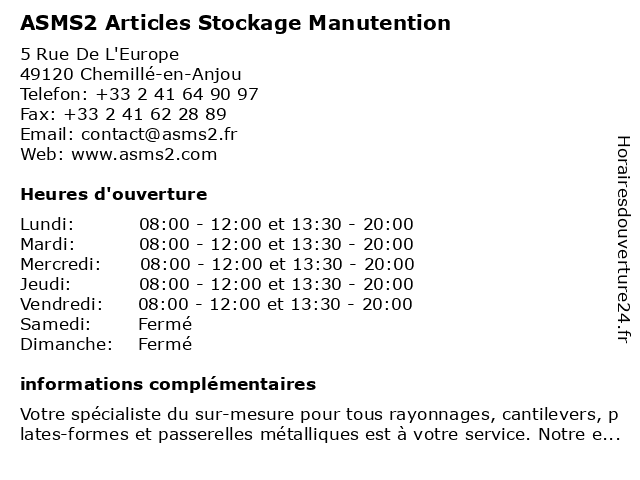 ASMS2 Articles Stockage Manutention

5 Rue De L'Europe
49120 Chemillé-en-Anjou
Telefon: +33 2 41 64 90 97
Fax: +33 2 41 62 28 89
Email: contact@asms2.fr
Web: www.asms2.com

Heures d'ouverture

| | |
|---|---|
| Lundi: | 08:00 - 12:00 et 13:30 - 20:00 |
| Mardi: | 08:00 - 12:00 et 13:30 - 20:00 |
| Mercredi: | 08:00 - 12:00 et 13:30 - 20:00 |
| Jeudi: | 08:00 - 12:00 et 13:30 - 20:00 |
| Vendredi: | 08:00 - 12:00 et 13:30 - 20:00 |
| Samedi: | Fermé |
| Dimanche: | Fermé |

informations complémentaires

Votre spécialiste du sur-mesure pour tous rayonnages, cantilevers, plates-formes et passerelles métalliques est à votre service. Notre e...

Horairesdouverture24.fr